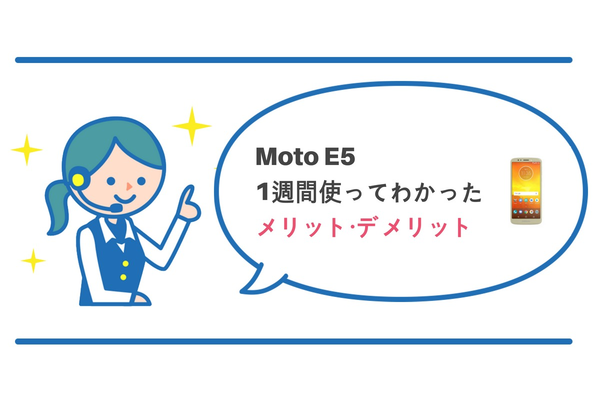 Moto E5
1週間使ってわかった
メリット·デメリット